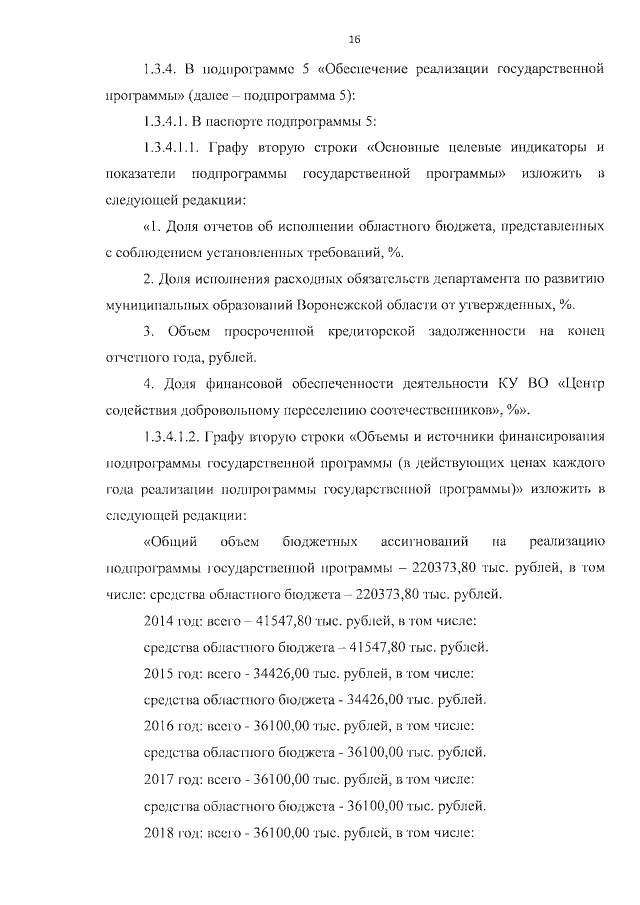 16

1.3.4. В подпрограмме 5 «Обеспечение реализации государственной программы» (далее – подпрограмма 5):

1.3.4.1. В паспорте подпрограммы 5:

1.3.4.1.1. Графу вторую строки «Основные целевые индикаторы и показатели подпрограммы государственной программы» изложить в следующей редакции:

«1. Доля отчетов об исполнении областного бюджета, представленных с соблюдением установленных требований, %.

2. Доля исполнения расходных обязательств департамента по развитию муниципальных образований Воронежской области от утвержденных, %.

3. Объем просроченной кредиторской задолженности на конец отчетного года, рублей.

4. Доля финансовой обеспеченности деятельности КУ ВО «Центр содействия добровольному переселению соотечественников», %».

1.3.4.1.2. Графу вторую строки «Объемы и источники финансирования подпрограммы государственной программы (в действующих ценах каждого года реализации подпрограммы государственной программы)» изложить в следующей редакции:

«Общий объем бюджетных ассигнований на реализацию подпрограммы государственной программы – 220373,80 тыс. рублей, в том числе: средства областного бюджета – 220373,80 тыс. рублей.

2014 год: всего – 41547,80 тыс. рублей, в том числе:

средства областного бюджета – 41547,80 тыс. рублей.

2015 год: всего - 34426,00 тыс. рублей, в том числе:

средства областного бюджета - 34426,00 тыс. рублей.

2016 год: всего - 36100,00 тыс. рублей, в том числе:

средства областного бюджета - 36100,00 тыс. рублей.

2017 год: всего - 36100,00 тыс. рублей, в том числе:

средства областного бюджета - 36100,00 тыс. рублей.

2018 год: всего - 36100,00 тыс. рублей, в том числе: